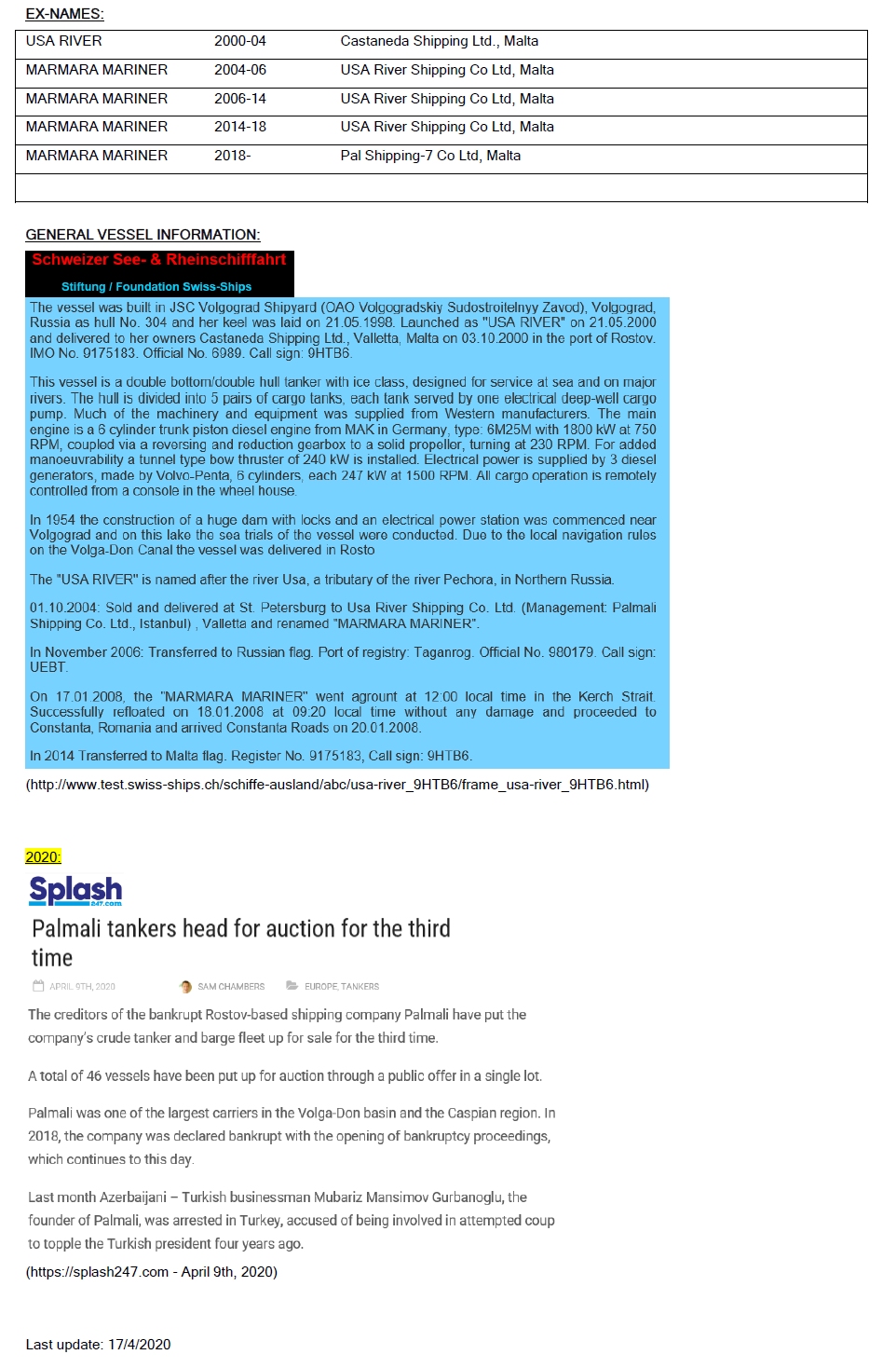 EX-NAMES:

| USA RIVER | 2000-04 | Castaneda Shipping Ltd., Malta |
|---|---|---|
| MARMARA MARINER | 2004-06 | USA River Shipping Co Ltd, Malta |
| MARMARA MARINER | 2006-14 | USA River Shipping Co Ltd, Malta |
| MARMARA MARINER | 2014-18 | USA River Shipping Co Ltd, Malta |
| MARMARA MARINER | 2018- | Pal Shipping-7 Co Ltd, Malta |
| | | |

GENERAL VESSEL INFORMATION:

Schweizer See- & Rheinschifffahrt
Stiftung / Foundation Swiss-Ships

The vessel was built in JSC Volgograd Shipyard (OAO Volgogradskiy Sudostroitelnyy Zavod), Volgograd, Russia as hull No. 304 and her keel was laid on 21.05.1998. Launched as "USA RIVER" on 21.05.2000 and delivered to her owners Castaneda Shipping Ltd., Valletta, Malta on 03.10.2000 in the port of Rostov. IMO No. 9175183. Official No. 6989. Call sign: 9HTB6.

This vessel is a double bottom/double hull tanker with ice class, designed for service at sea and on major rivers. The hull is divided into 5 pairs of cargo tanks, each tank served by one electrical deep-well cargo pump. Much of the machinery and equipment was supplied from Western manufacturers. The main engine is a 6 cylinder trunk piston diesel engine from MAK in Germany, type: 6M25M with 1800 kW at 750 RPM, coupled via a reversing and reduction gearbox to a solid propeller, turning at 230 RPM. For added manoeuvrability a tunnel type bow thruster of 240 kW is installed. Electrical power is supplied by 3 diesel generators, made by Volvo-Penta, 6 cylinders, each 247 kW at 1500 RPM. All cargo operation is remotely controlled from a console in the wheel house.

In 1954 the construction of a huge dam with locks and an electrical power station was commenced near Volgograd and on this lake the sea trials of the vessel were conducted. Due to the local navigation rules on the Volga-Don Canal the vessel was delivered in Rosto

The "USA RIVER" is named after the river Usa, a tributary of the river Pechora, in Northern Russia.

01.10.2004: Sold and delivered at St. Petersburg to Usa River Shipping Co. Ltd. (Management: Palmali Shipping Co. Ltd., Istanbul) , Valletta and renamed "MARMARA MARINER".

In November 2006: Transferred to Russian flag. Port of registry: Taganrog. Official No. 980179. Call sign: UEBT.

On 17.01.2008, the "MARMARA MARINER" went agrount at 12:00 local time in the Kerch Strait. Successfully refloated on 18.01.2008 at 09:20 local time without any damage and proceeded to Constanta, Romania and arrived Constanta Roads on 20.01.2008.

In 2014 Transferred to Malta flag. Register No. 9175183, Call sign: 9HTB6.

(http://www.test.swiss-ships.ch/schiffe-ausland/abc/usa-river_9HTB6/frame_usa-river_9HTB6.html)

2020:

Splash 247.com

Palmali tankers head for auction for the third time

APRIL 9TH, 2020 SAM CHAMBERS EUROPE, TANKERS

The creditors of the bankrupt Rostov-based shipping company Palmali have put the company's crude tanker and barge fleet up for sale for the third time.

A total of 46 vessels have been put up for auction through a public offer in a single lot.

Palmali was one of the largest carriers in the Volga-Don basin and the Caspian region. In 2018, the company was declared bankrupt with the opening of bankruptcy proceedings, which continues to this day.

Last month Azerbaijani – Turkish businessman Mubariz Mansimov Gurbanoglu, the founder of Palmali, was arrested in Turkey, accused of being involved in attempted coup to topple the Turkish president four years ago.

(https://splash247.com - April 9th, 2020)

Last update: 17/4/2020